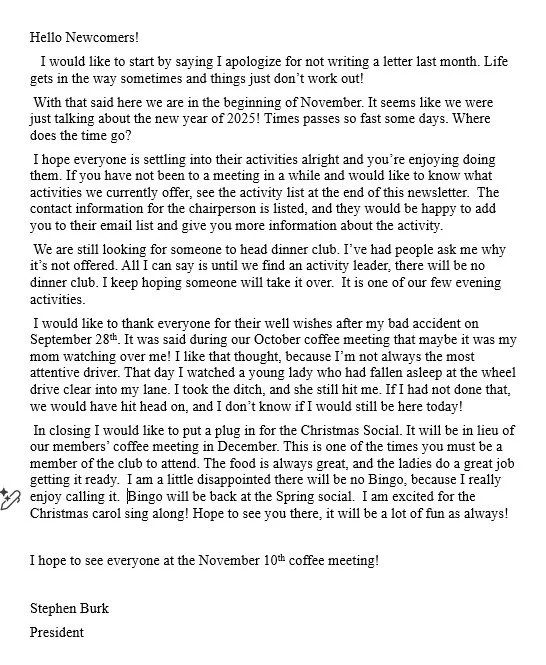 Hello Newcomers!

I would like to start by saying I apologize for not writing a letter last month. Life gets in the way sometimes and things just don't work out!

With that said here we are in the beginning of November. It seems like we were just talking about the new year of 2025! Times passes so fast some days. Where does the time go?

I hope everyone is settling into their activities alright and you're enjoying doing them. If you have not been to a meeting in a while and would like to know what activities we currently offer, see the activity list at the end of this newsletter. The contact information for the chairperson is listed, and they would be happy to add you to their email list and give you more information about the activity.

We are still looking for someone to head dinner club. I've had people ask me why it's not offered. All I can say is until we find an activity leader, there will be no dinner club. I keep hoping someone will take it over. It is one of our few evening activities.

I would like to thank everyone for their well wishes after my bad accident on September 28$^{th}$. It was said during our October coffee meeting that maybe it was my mom watching over me! I like that thought, because I'm not always the most attentive driver. That day I watched a young lady who had fallen asleep at the wheel drive clear into my lane. I took the ditch, and she still hit me. If I had not done that, we would have hit head on, and I don't know if I would still be here today!

In closing I would like to put a plug in for the Christmas Social. It will be in lieu of our members' coffee meeting in December. This is one of the times you must be a member of the club to attend. The food is always great, and the ladies do a great job getting it ready. I am a little disappointed there will be no Bingo, because I really enjoy calling it. Bingo will be back at the Spring social. I am excited for the Christmas carol sing along! Hope to see you there, it will be a lot of fun as always!

I hope to see everyone at the November 10$^{th}$ coffee meeting!

Stephen Burk

President